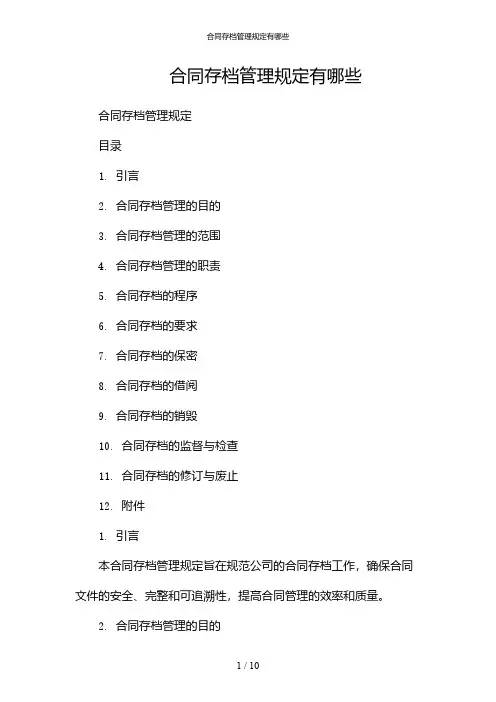 合同存档管理规定有哪些

合同存档管理规定有哪些

合同存档管理规定

目录

1. 引言

2. 合同存档管理的目的

3. 合同存档管理的范围

4. 合同存档管理的职责

5. 合同存档的程序

6. 合同存档的要求

7. 合同存档的保密

8. 合同存档的借阅

9. 合同存档的销毁

10. 合同存档的监督与检查

11. 合同存档的修订与废止

12. 附件

1. 引言

本合同存档管理规定旨在规范公司的合同存档工作，确保合同文件的安全、完整和可追溯性，提高合同管理的效率和质量。

2. 合同存档管理的目的

1 / 10